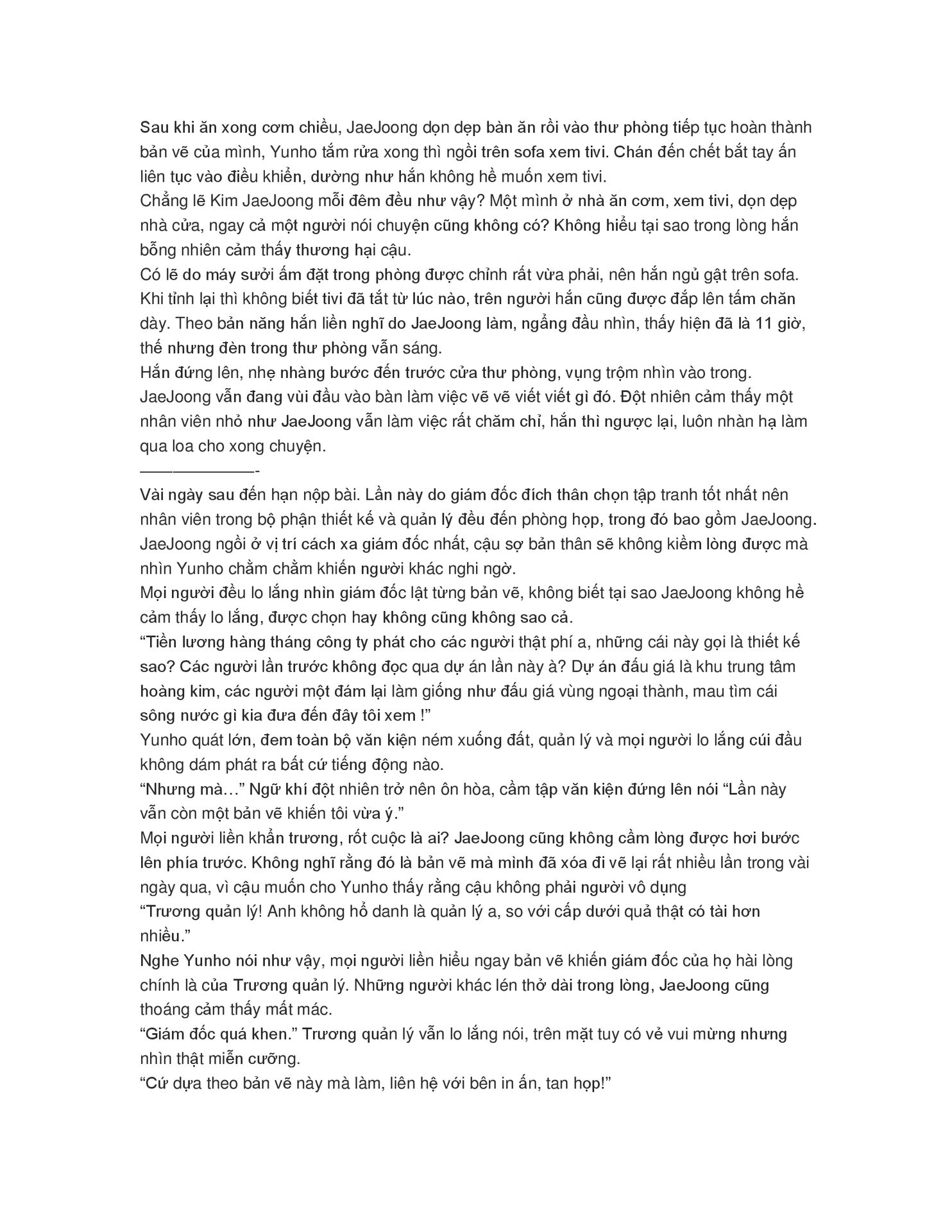 Sau khi ăn xong cơm chiều, JaeJoong dọn dẹp bàn ăn rồi vào thư phòng tiếp tục hoàn thành bản vẽ của mình, Yunho tắm rửa xong thì ngồi trên sofa xem tivi. Chán đến chết bắt tay ấn liên tục vào điều khiển, dường như hắn không hề muốn xem tivi.
Chẳng lẽ Kim JaeJoong mỗi đêm đều như vậy? Một mình ở nhà ăn cơm, xem tivi, dọn dẹp nhà cửa, ngay cả một người nói chuyện cũng không có? Không hiểu tại sao trong lòng hắn bỗng nhiên cảm thấy thương hại cậu.
Có lẽ do máy sưởi ấm đặt trong phòng được chỉnh rất vừa phải, nên hắn ngủ gật trên sofa. Khi tỉnh lại thì không biết tivi đã tắt từ lúc nào, trên người hắn cũng được đắp lên tấm chăn dày. Theo bản năng hắn liền nghĩ do JaeJoong làm, ngẩng đầu nhìn, thấy hiện đã là 11 giờ, thế nhưng đèn trong thư phòng vẫn sáng.
Hắn đứng lên, nhẹ nhàng bước đến trước cửa thư phòng, vụng trộm nhìn vào trong. JaeJoong vẫn đang vùi đầu vào bàn làm việc vẽ vẽ viết viết gì đó. Đột nhiên cảm thấy một nhân viên nhỏ như JaeJoong vẫn làm việc rất chăm chỉ, hắn thì ngược lại, luôn nhàn hạ làm qua loa cho xong chuyện.
——————-
Vài ngày sau đến hạn nộp bài. Lần này do giám đốc đích thân chọn tập tranh tốt nhất nên nhân viên trong bộ phận thiết kế và quản lý đều đến phòng họp, trong đó bao gồm JaeJoong. JaeJoong ngồi ở vị trí cách xa giám đốc nhất, cậu sợ bản thân sẽ không kiềm lòng được mà nhìn Yunho chằm chằm khiến người khác nghi ngờ.
Mọi người đều lo lắng nhìn giám đốc lật từng bản vẽ, không biết tại sao JaeJoong không hề cảm thấy lo lắng, được chọn hay không cũng không sao cả.
“Tiền lương hàng tháng công ty phát cho các người thật phí a, những cái này gọi là thiết kế sao? Các người lần trước không đọc qua dự án lần này à? Dự án đấu giá là khu trung tâm hoàng kim, các người một đám lại làm giống như đấu giá vùng ngoại thành, mau tìm cái sông nước gì kia đưa đến đây tôi xem !”
Yunho quát lớn, đem toàn bộ văn kiện ném xuống đất, quản lý và mọi người lo lắng cúi đầu không dám phát ra bất cứ tiếng động nào.
“Nhưng mà…” Ngữ khí đột nhiên trở nên ôn hòa, cầm tập văn kiện đứng lên nói “Lần này vẫn còn một bản vẽ khiến tôi vừa ý.”
Mọi người liền khẩn trương, rốt cuộc là ai? JaeJoong cũng không cầm lòng được hơi bước lên phía trước. Không nghĩ rằng đó là bản vẽ mà mình đã xóa đi vẽ lại rất nhiều lần trong vài ngày qua, vì cậu muốn cho Yunho thấy rằng cậu không phải người vô dụng
“Trương quản lý! Anh không hổ danh là quản lý a, so với cấp dưới quả thật có tài hơn nhiều.”
Nghe Yunho nói như vậy, mọi người liền hiểu ngay bản vẽ khiến giám đốc của họ hài lòng chính là của Trương quản lý. Những người khác lén thở dài trong lòng, JaeJoong cũng thoáng cảm thấy mất mác.
“Giám đốc quá khen.” Trương quản lý vẫn lo lắng nói, trên mặt tuy có vẻ vui mừng nhưng nhìn thật miễn cưỡng.
“Cứ dựa theo bản vẽ này mà làm, liên hệ với bên in ấn, tan họp!”